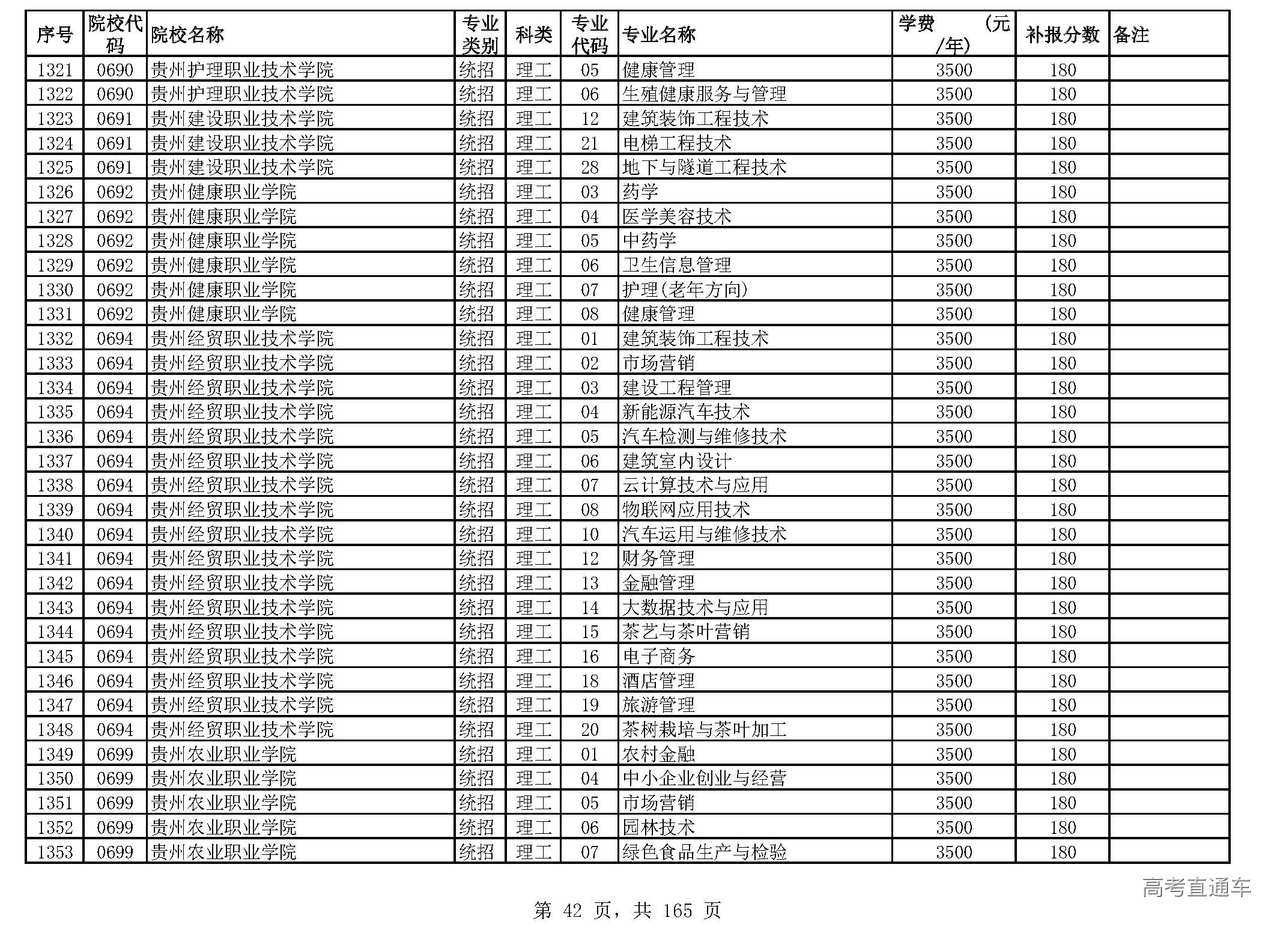 | 序号 | 院校代码 | 院校名称 | 专业类别 | 科类 | 专业代码 | 专业名称 | 学费 (元/年) | 补报分数 | 备注 |
|---|---|---|---|---|---|---|---|---|---|
| 1321 | 0690 | 贵州护理职业技术学院 | 统招 | 理工 | 05 | 健康管理 | 3500 | 180 | |
| 1322 | 0690 | 贵州护理职业技术学院 | 统招 | 理工 | 06 | 生殖健康服务与管理 | 3500 | 180 | |
| 1323 | 0691 | 贵州建设职业技术学院 | 统招 | 理工 | 12 | 建筑装饰工程技术 | 3500 | 180 | |
| 1324 | 0691 | 贵州建设职业技术学院 | 统招 | 理工 | 21 | 电梯工程技术 | 3500 | 180 | |
| 1325 | 0691 | 贵州建设职业技术学院 | 统招 | 理工 | 28 | 地下与隧道工程技术 | 3500 | 180 | |
| 1326 | 0692 | 贵州健康职业学院 | 统招 | 理工 | 03 | 药学 | 3500 | 180 | |
| 1327 | 0692 | 贵州健康职业学院 | 统招 | 理工 | 04 | 医学美容技术 | 3500 | 180 | |
| 1328 | 0692 | 贵州健康职业学院 | 统招 | 理工 | 05 | 中药学 | 3500 | 180 | |
| 1329 | 0692 | 贵州健康职业学院 | 统招 | 理工 | 06 | 卫生信息管理 | 3500 | 180 | |
| 1330 | 0692 | 贵州健康职业学院 | 统招 | 理工 | 07 | 护理(老年方向) | 3500 | 180 | |
| 1331 | 0692 | 贵州健康职业学院 | 统招 | 理工 | 08 | 健康管理 | 3500 | 180 | |
| 1332 | 0694 | 贵州经贸职业技术学院 | 统招 | 理工 | 01 | 建筑装饰工程技术 | 3500 | 180 | |
| 1333 | 0694 | 贵州经贸职业技术学院 | 统招 | 理工 | 02 | 市场营销 | 3500 | 180 | |
| 1334 | 0694 | 贵州经贸职业技术学院 | 统招 | 理工 | 03 | 建设工程管理 | 3500 | 180 | |
| 1335 | 0694 | 贵州经贸职业技术学院 | 统招 | 理工 | 04 | 新能源汽车技术 | 3500 | 180 | |
| 1336 | 0694 | 贵州经贸职业技术学院 | 统招 | 理工 | 05 | 汽车检测与维修技术 | 3500 | 180 | |
| 1337 | 0694 | 贵州经贸职业技术学院 | 统招 | 理工 | 06 | 建筑室内设计 | 3500 | 180 | |
| 1338 | 0694 | 贵州经贸职业技术学院 | 统招 | 理工 | 07 | 云计算技术与应用 | 3500 | 180 | |
| 1339 | 0694 | 贵州经贸职业技术学院 | 统招 | 理工 | 08 | 物联网应用技术 | 3500 | 180 | |
| 1340 | 0694 | 贵州经贸职业技术学院 | 统招 | 理工 | 10 | 汽车运用与维修技术 | 3500 | 180 | |
| 1341 | 0694 | 贵州经贸职业技术学院 | 统招 | 理工 | 12 | 财务管理 | 3500 | 180 | |
| 1342 | 0694 | 贵州经贸职业技术学院 | 统招 | 理工 | 13 | 金融管理 | 3500 | 180 | |
| 1343 | 0694 | 贵州经贸职业技术学院 | 统招 | 理工 | 14 | 大数据技术与应用 | 3500 | 180 | |
| 1344 | 0694 | 贵州经贸职业技术学院 | 统招 | 理工 | 15 | 茶艺与茶叶营销 | 3500 | 180 | |
| 1345 | 0694 | 贵州经贸职业技术学院 | 统招 | 理工 | 16 | 电子商务 | 3500 | 180 | |
| 1346 | 0694 | 贵州经贸职业技术学院 | 统招 | 理工 | 18 | 酒店管理 | 3500 | 180 | |
| 1347 | 0694 | 贵州经贸职业技术学院 | 统招 | 理工 | 19 | 旅游管理 | 3500 | 180 | |
| 1348 | 0694 | 贵州经贸职业技术学院 | 统招 | 理工 | 20 | 茶树栽培与茶叶加工 | 3500 | 180 | |
| 1349 | 0699 | 贵州农业职业学院 | 统招 | 理工 | 01 | 农村金融 | 3500 | 180 | |
| 1350 | 0699 | 贵州农业职业学院 | 统招 | 理工 | 04 | 中小企业创业与经营 | 3500 | 180 | |
| 1351 | 0699 | 贵州农业职业学院 | 统招 | 理工 | 05 | 市场营销 | 3500 | 180 | |
| 1352 | 0699 | 贵州农业职业学院 | 统招 | 理工 | 06 | 园林技术 | 3500 | 180 | |
| 1353 | 0699 | 贵州农业职业学院 | 统招 | 理工 | 07 | 绿色食品生产与检验 | 3500 | 180 | |

高考直通车

第 42 页，共 165 页